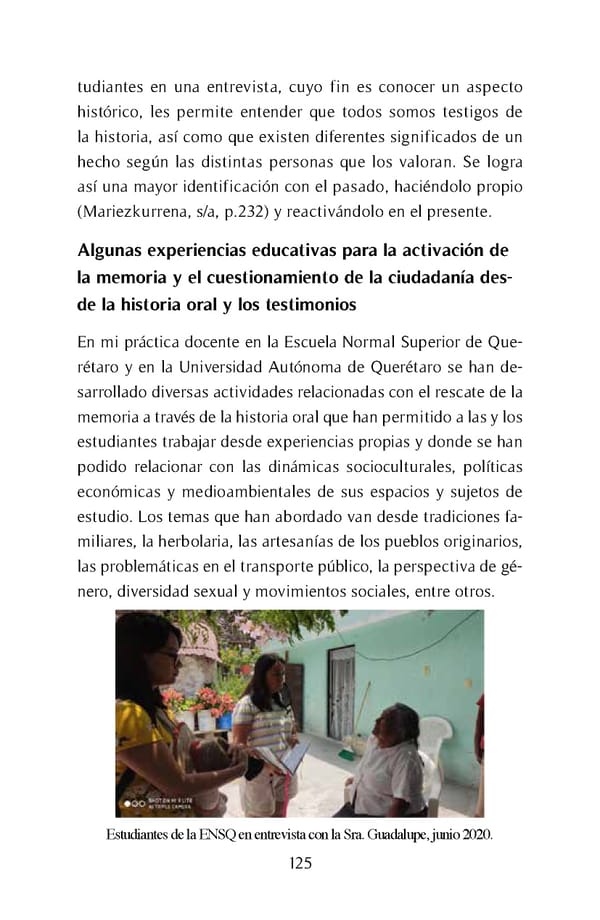 tudiantes en una entrevista, cuyo fin es conocer un aspecto histórico, les permite entender que todos somos testigos de la historia, así como que existen diferentes significados de un hecho según las distintas personas que los valoran. Se logra así una mayor identificación con el pasado, haciéndolo propio (Mariezkurrena, s/a, p.232) y reactivándolo en el presente.

Algunas experiencias educativas para la activación de la memoria y el cuestionamiento de la ciudadanía desde la historia oral y los testimonios

En mi práctica docente en la Escuela Normal Superior de Querétaro y en la Universidad Autónoma de Querétaro se han desarrollado diversas actividades relacionadas con el rescate de la memoria a través de la historia oral que han permitido a las y los estudiantes trabajar desde experiencias propias y donde se han podido relacionar con las dinámicas socioculturales, políticas económicas y medioambientales de sus espacios y sujetos de estudio. Los temas que han abordado van desde tradiciones familiares, la herbolaria, las artesanías de los pueblos originarios, las problemáticas en el transporte público, la perspectiva de género, diversidad sexual y movimientos sociales, entre otros.

SHOT ON MI 9 LITE
AI TRIPLE CAMERA

Estudiantes de la ENSQ en entrevista con la Sra. Guadalupe, junio 2020.

125